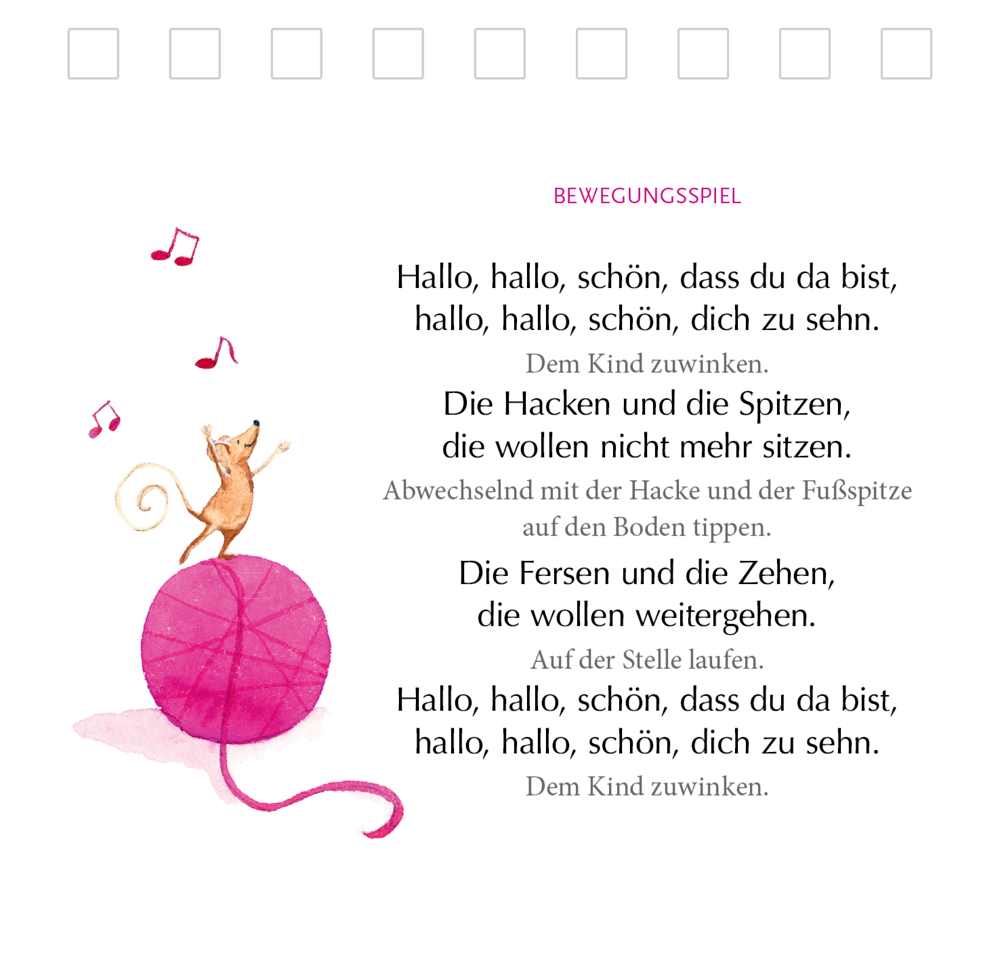 BEWEGUNGSSPIEL

Hallo, hallo, schön, dass du da bist,
hallo, hallo, schön, dich zu sehn.

Dem Kind zuwinken.

Die Hacken und die Spitzen,
die wollen nicht mehr sitzen.

Abwechselnd mit der Hacke und der Fußspitze auf den Boden tippen.

Die Fersen und die Zehen,
die wollen weitergehen.

Auf der Stelle laufen.

Hallo, hallo, schön, dass du da bist,
hallo, hallo, schön, dich zu sehn.

Dem Kind zuwinken.